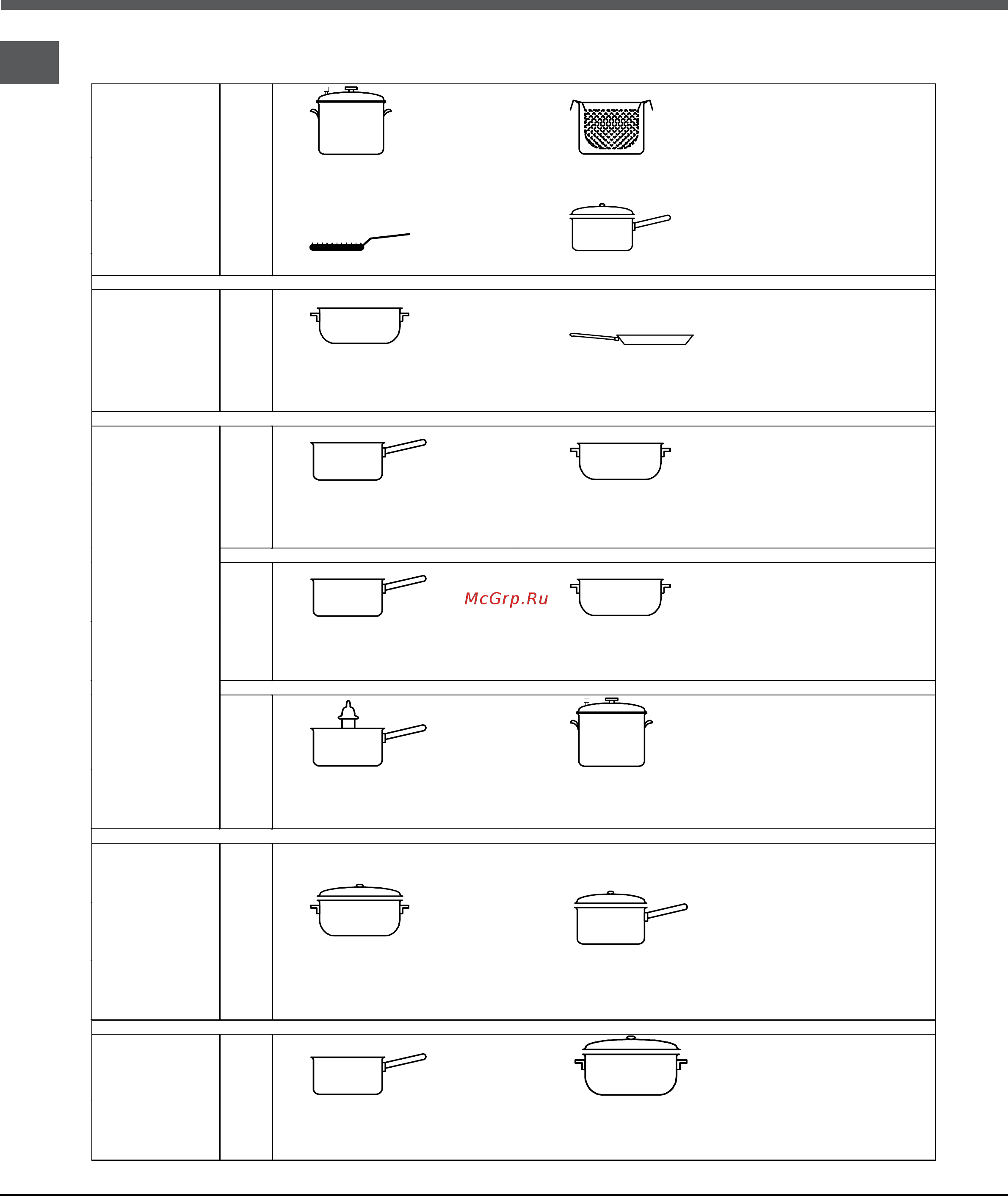 McGrp.Ru